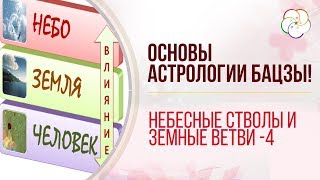 НЕБО

ЗЕМЛЯ

ЧЕЛОВЕК

ВЛИЯНИЕ

ОСНОВЫ АСТРОЛОГИИ БАЦЗЫ!

НЕБЕСНЫЕ СТВОЛЫ И ЗЕМНЫЕ ВЕТВИ -4